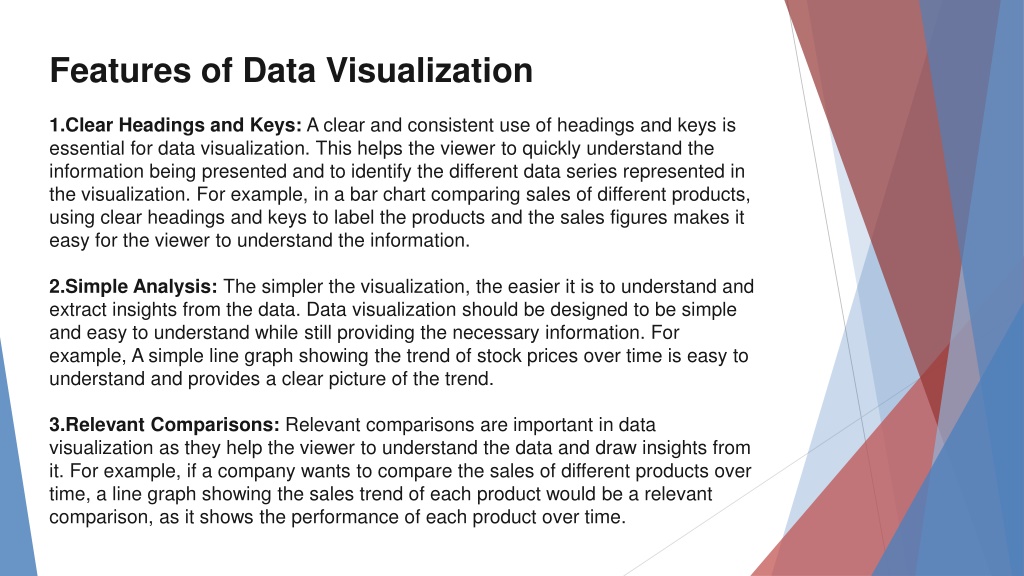 Features of Data Visualization

1.Clear Headings and Keys: A clear and consistent use of headings and keys is essential for data visualization. This helps the viewer to quickly understand the information being presented and to identify the different data series represented in the visualization. For example, in a bar chart comparing sales of different products, using clear headings and keys to label the products and the sales figures makes it easy for the viewer to understand the information.

2.Simple Analysis: The simpler the visualization, the easier it is to understand and extract insights from the data. Data visualization should be designed to be simple and easy to understand while still providing the necessary information. For example, A simple line graph showing the trend of stock prices over time is easy to understand and provides a clear picture of the trend.

3.Relevant Comparisons: Relevant comparisons are important in data visualization as they help the viewer to understand the data and draw insights from it. For example, if a company wants to compare the sales of different products over time, a line graph showing the sales trend of each product would be a relevant comparison, as it shows the performance of each product over time.